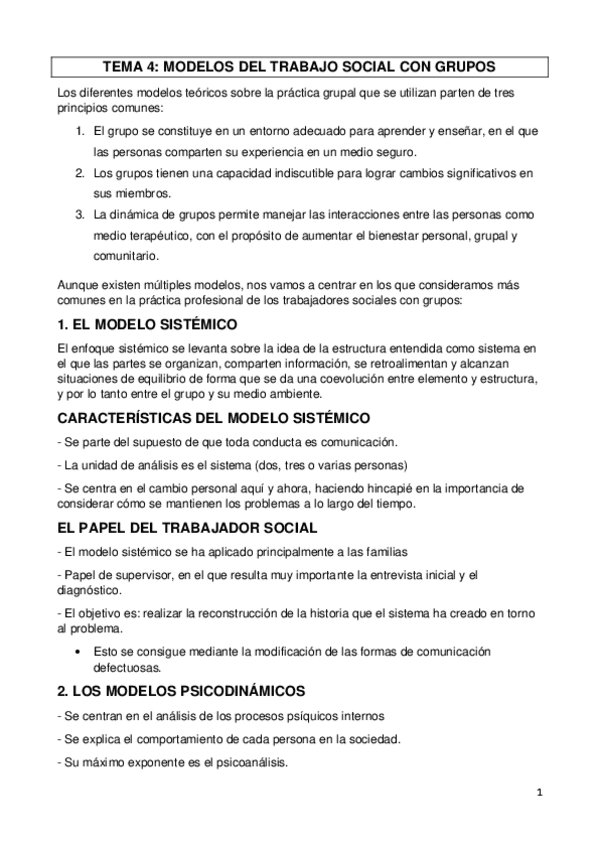 TEMA 4: MODELOS DEL TRABAJO SOCIAL CON GRUPOS

Los diferentes modelos teóricos sobre la práctica grupal que se utilizan parten de tres principios comunes:

1. El grupo se constituye en un entorno adecuado para aprender y enseñar, en el que las personas comparten su experiencia en un medio seguro.
2. Los grupos tienen una capacidad indiscutible para lograr cambios significativos en sus miembros.
3. La dinámica de grupos permite manejar las interacciones entre las personas como medio terapéutico, con el propósito de aumentar el bienestar personal, grupal y comunitario.

Aunque existen múltiples modelos, nos vamos a centrar en los que consideramos más comunes en la práctica profesional de los trabajadores sociales con grupos:

1. EL MODELO SISTÉMICO

El enfoque sistémico se levanta sobre la idea de la estructura entendida como sistema en el que las partes se organizan, comparten información, se retroalimentan y alcanzan situaciones de equilibrio de forma que se da una coevolución entre elemento y estructura, y por lo tanto entre el grupo y su medio ambiente.

CARACTERÍSTICAS DEL MODELO SISTÉMICO

- Se parte del supuesto de que toda conducta es comunicación.

- La unidad de análisis es el sistema (dos, tres o varias personas)

- Se centra en el cambio personal aquí y ahora, haciendo hincapié en la importancia de considerar cómo se mantienen los problemas a lo largo del tiempo.

EL PAPEL DEL TRABAJADOR SOCIAL

- El modelo sistémico se ha aplicado principalmente a las familias

- Papel de supervisor, en el que resulta muy importante la entrevista inicial y el diagnóstico.

- El objetivo es: realizar la reconstrucción de la historia que el sistema ha creado en torno al problema.

• Esto se consigue mediante la modificación de las formas de comunicación defectuosas.

2. LOS MODELOS PSICODINÁMICOS

- Se centran en el análisis de los procesos psíquicos internos

- Se explica el comportamiento de cada persona en la sociedad.

- Su máximo exponente es el psicoanálisis.

1